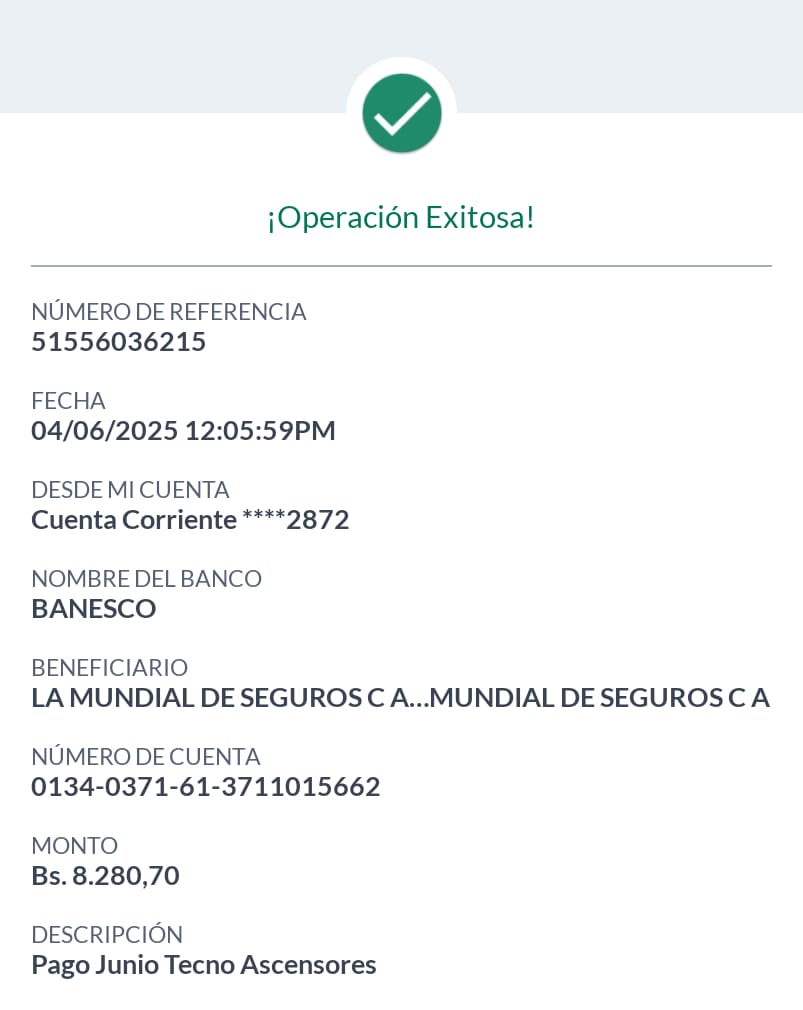 ¡Operación Exitosa!

NÚMERO DE REFERENCIA
51556036215

FECHA
04/06/2025 12:05:59PM

DESDE MI CUENTA
Cuenta Corriente ****2872

NOMBRE DEL BANCO
BANESCO

BENEFICIARIO
LA MUNDIAL DE SEGUROS C A...MUNDIAL DE SEGUROS C A

NÚMERO DE CUENTA
0134-0371-61-3711015662

MONTO
Bs. 8.280,70

DESCRIPCIÓN
Pago Junio Tecno Ascensores